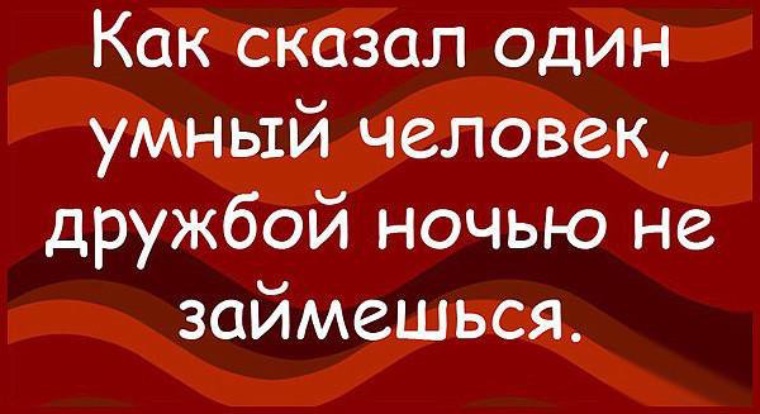 Как сказал один умный человек, дружбой ночью не займешься.